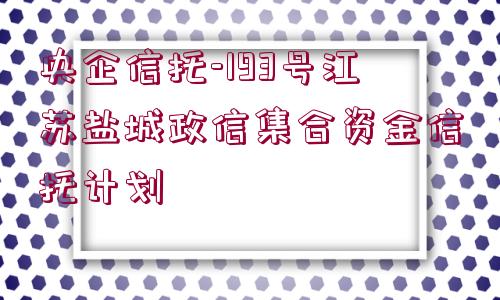 央企信托-193号江苏盐城政信集合资金信托计划